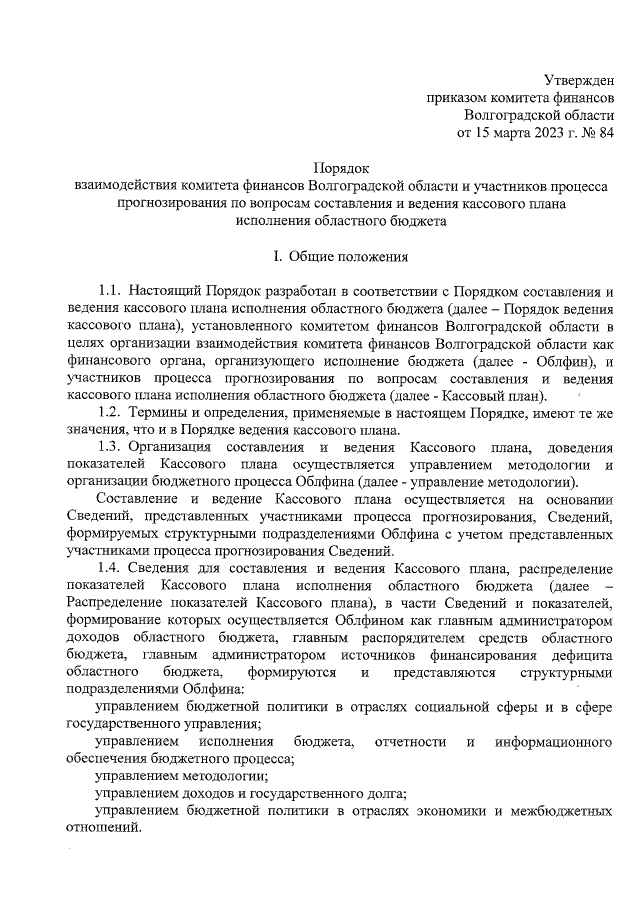 Утвержден
приказом комитета финансов
Волгоградской области
от 15 марта 2023 г. № 84

Порядок
взаимодействия комитета финансов Волгоградской области и участников процесса прогнозирования по вопросам составления и ведения кассового плана исполнения областного бюджета

I. Общие положения

1.1. Настоящий Порядок разработан в соответствии с Порядком составления и ведения кассового плана исполнения областного бюджета (далее – Порядок ведения кассового плана), установленного комитетом финансов Волгоградской области в целях организации взаимодействия комитета финансов Волгоградской области как финансового органа, организующего исполнение бюджета (далее - Облфин), и участников процесса прогнозирования по вопросам составления и ведения кассового плана исполнения областного бюджета (далее - Кассовый план).

1.2. Термины и определения, применяемые в настоящем Порядке, имеют те же значения, что и в Порядке ведения кассового плана.

1.3. Организация составления и ведения Кассового плана, доведения показателей Кассового плана осуществляется управлением методологии и организации бюджетного процесса Облфина (далее - управление методологии).

Составление и ведение Кассового плана осуществляется на основании Сведений, представленных участниками процесса прогнозирования, Сведений, формируемых структурными подразделениями Облфина с учетом представленных участниками процесса прогнозирования Сведений.

1.4. Сведения для составления и ведения Кассового плана, распределение показателей Кассового плана исполнения областного бюджета (далее – Распределение показателей Кассового плана), в части Сведений и показателей, формирование которых осуществляется Облфином как главным администратором доходов областного бюджета, главным распорядителем средств областного бюджета, главным администратором источников финансирования дефицита областного бюджета, формируются и представляются структурными подразделениями Облфина:

управлением бюджетной политики в отраслях социальной сферы и в сфере государственного управления;

управлением исполнения бюджета, отчетности и информационного обеспечения бюджетного процесса;

управлением методологии;

управлением доходов и государственного долга;

управлением бюджетной политики в отраслях экономики и межбюджетных отношений.